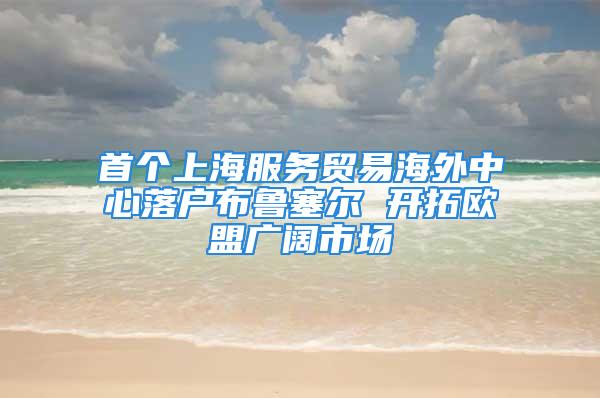 首个上海服务贸易海外中心落户布鲁塞尔 开拓欧盟广阔市场